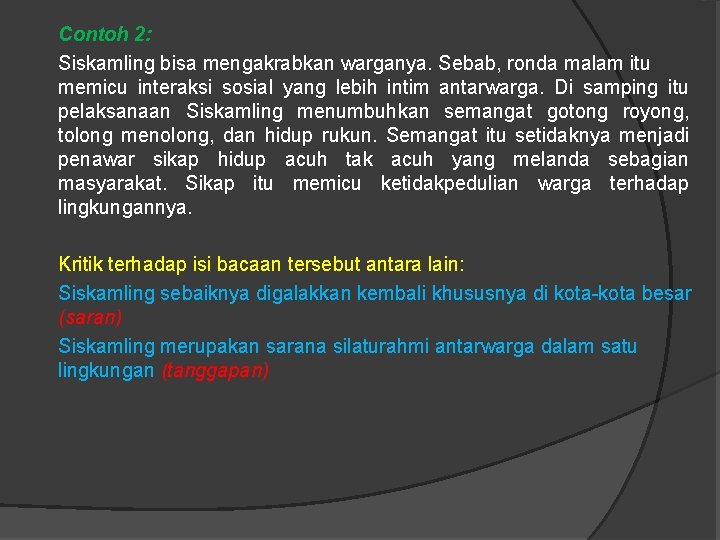 Contoh 2:

Siskamling bisa mengakrabkan warganya. Sebab, ronda malam itu memicu interaksi sosial yang lebih intim antarwarga. Di samping itu pelaksanaan Siskamling menumbuhkan semangat gotong royong, tolong menolong, dan hidup rukun. Semangat itu setidaknya menjadi penawar sikap hidup acuh tak acuh yang melanda sebagian masyarakat. Sikap itu memicu ketidakpedulian warga terhadap lingkungannya.

Kritik terhadap isi bacaan tersebut antara lain:

Siskamling sebaiknya digalakkan kembali khususnya di kota-kota besar (saran)

Siskamling merupakan sarana silaturahmi antarwarga dalam satu lingkungan (tanggapan)